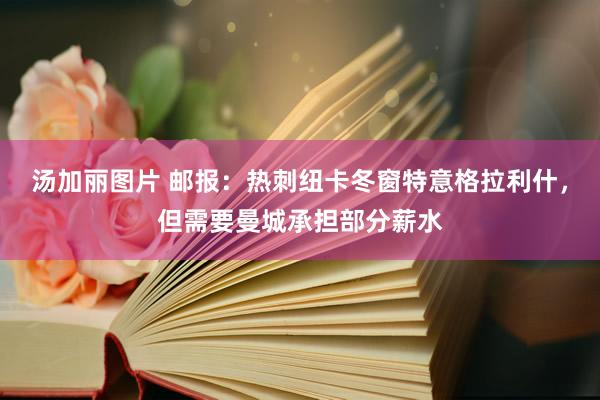 汤加丽图片 邮报：热刺纽卡冬窗特意格拉利什，但需要曼城承担部分薪水